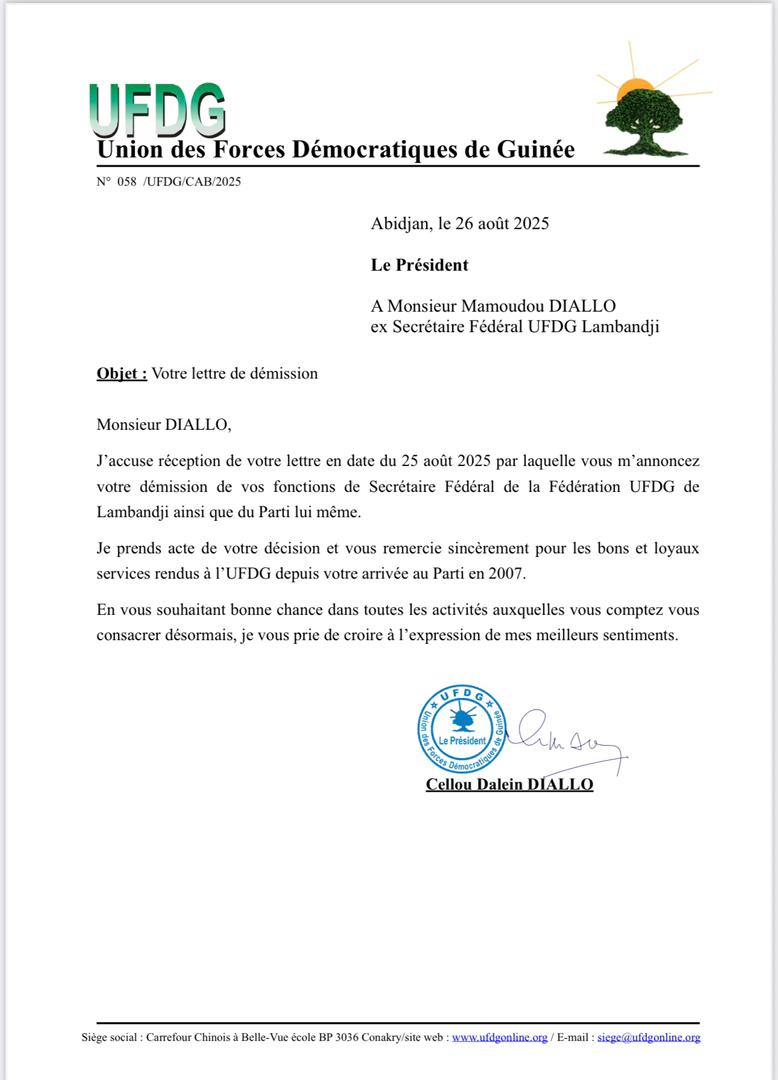 UFDG
Union des Forces Démocratiques de Guinée

N° 058 /UFDG/CAB/2025

Abidjan, le 26 août 2025

Le Président

A Monsieur Mamoudou DIALLO
ex Secrétaire Fédéral UFDG Lambandji

Objet : Votre lettre de démission

Monsieur DIALLO,

J'accuse réception de votre lettre en date du 25 août 2025 par laquelle vous m'annoncez votre démission de vos fonctions de Secrétaire Fédéral de la Fédération UFDG de Lambandji ainsi que du Parti lui même.

Je prends acte de votre décision et vous remercie sincèrement pour les bons et loyaux services rendus à l'UFDG depuis votre arrivée au Parti en 2007.

En vous souhaitant bonne chance dans toutes les activités auxquelles vous comptez vous consacrer désormais, je vous prie de croire à l'expression de mes meilleurs sentiments.

UFDG Union des Forces Démocratiques de Guinée Le Président

Cellou Dalein DIALLO

Siège social : Carrefour Chinois à Belle-Vue école BP 3036 Conakry/site web : www.ufdgonline.org / E-mail : siege@ufdgonline.org